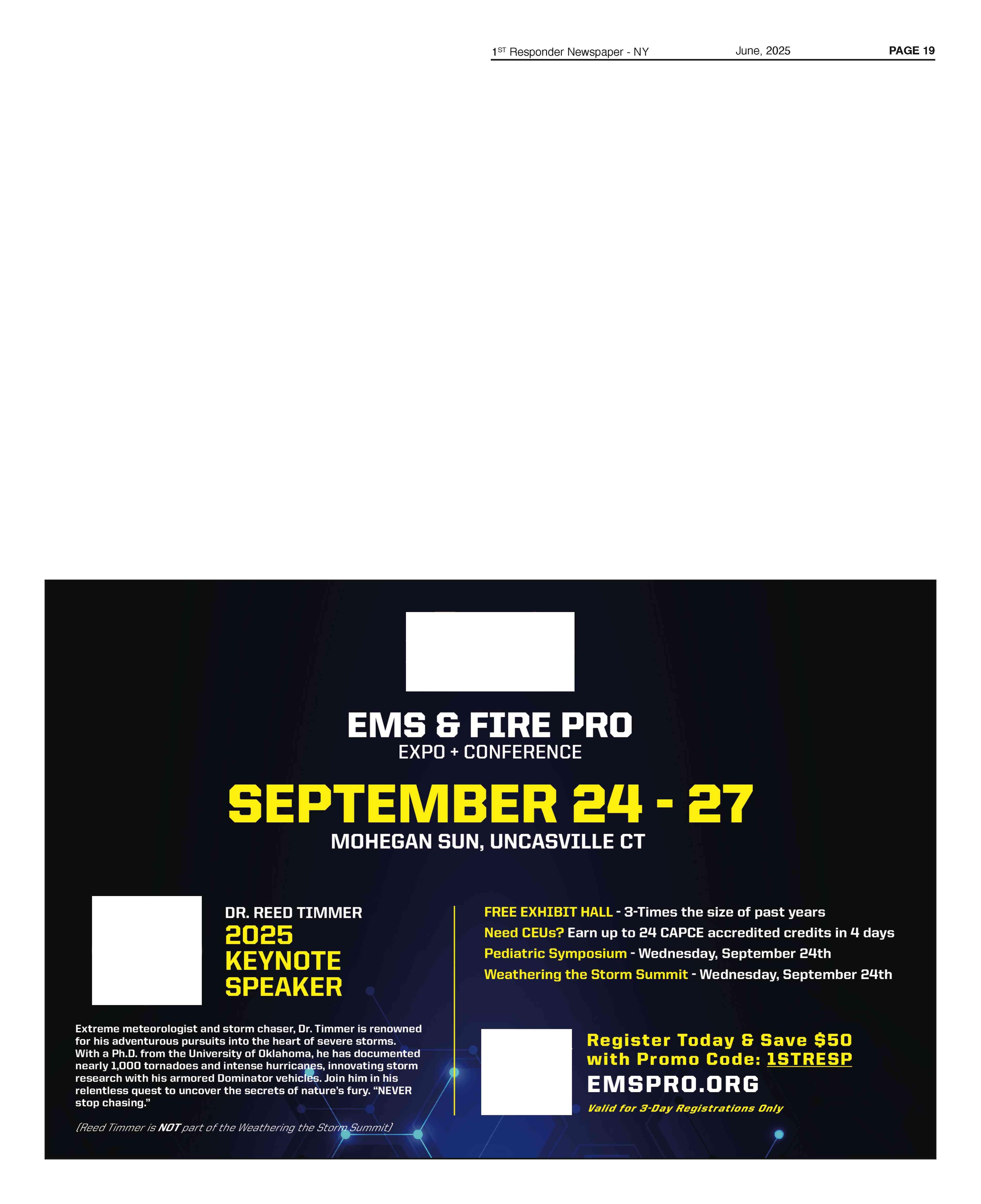 1$^{ST}$ Responder Newspaper - NY June, 2025 PAGE 19

EMS & FIRE PRO
EXPO + CONFERENCE

SEPTEMBER 24 - 27
MOHEGAN SUN, UNCASVILLE CT

DR. REED TIMMER
2025
KEYNOTE
SPEAKER

Extreme meteorologist and storm chaser, Dr. Timmer is renowned for his adventurous pursuits into the heart of severe storms. With a Ph.D. from the University of Oklahoma, he has documented nearly 1,000 tornadoes and intense hurricanes, innovating storm research with his armored Dominator vehicles. Join him in his relentless quest to uncover the secrets of nature's fury. "NEVER stop chasing."

(Reed Timmer is NOT part of the Weathering the Storm Summit)

FREE EXHIBIT HALL - 3-Times the size of past years
Need CEUs? Earn up to 24 CAPCE accredited credits in 4 days
Pediatric Symposium - Wednesday, September 24th
Weathering the Storm Summit - Wednesday, September 24th

Register Today & Save $50
with Promo Code: 1STRESP
EMSPRO.ORG
Valid for 3-Day Registrations Only